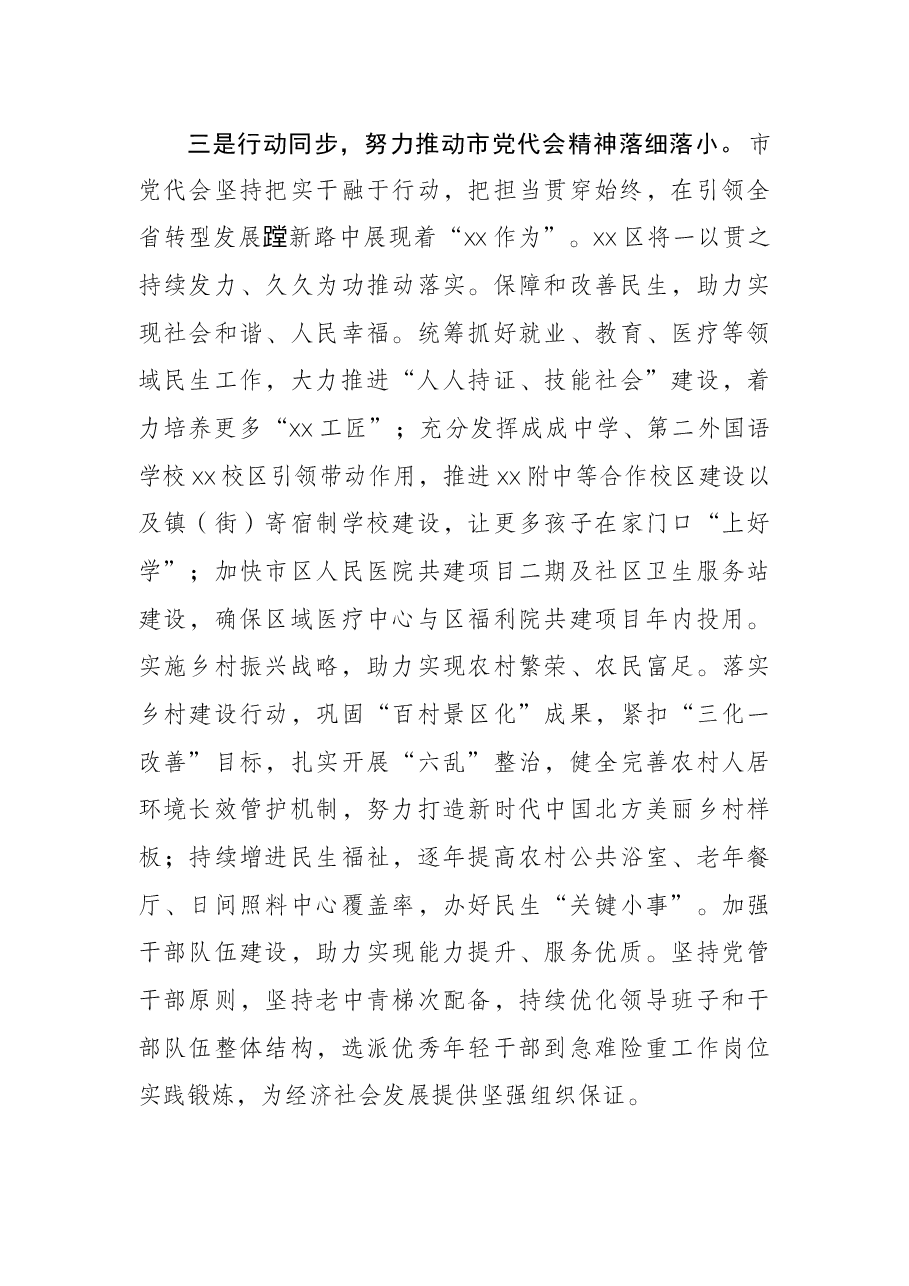 三是行动同步，努力推动市党代会精神落细落小。市党代会坚持把实干融于行动，把担当贯穿始终，在引领全省转型发展蹚新路中展现着“xx作为”。xx区将一以贯之持续发力、久久为功推动落实。保障和改善民生，助力实现社会和谐、人民幸福。统筹抓好就业、教育、医疗等领域民生工作，大力推进“人人持证、技能社会”建设，着力培养更多“xx工匠”；充分发挥成成中学、第二外国语学校xx校区引领带动作用，推进xx附中等合作校区建设以及镇（街）寄宿制学校建设，让更多孩子在家门口“上好学”；加快市区人民医院共建项目二期及社区卫生服务站建设，确保区域医疗中心与区福利院共建项目年内投用。实施乡村振兴战略，助力实现农村繁荣、农民富足。落实乡村建设行动，巩固“百村景区化”成果，紧扣“三化一改善”目标，扎实开展“六乱”整治，健全完善农村人居环境长效管护机制，努力打造新时代中国北方美丽乡村样板；持续增进民生福祉，逐年提高农村公共浴室、老年餐厅、日间照料中心覆盖率，办好民生“关键小事”。加强干部队伍建设，助力实现能力提升、服务优质。坚持党管干部原则，坚持老中青梯次配备，持续优化领导班子和干部队伍整体结构，选派优秀年轻干部到急难险重工作岗位实践锻炼，为经济社会发展提供坚强组织保证。